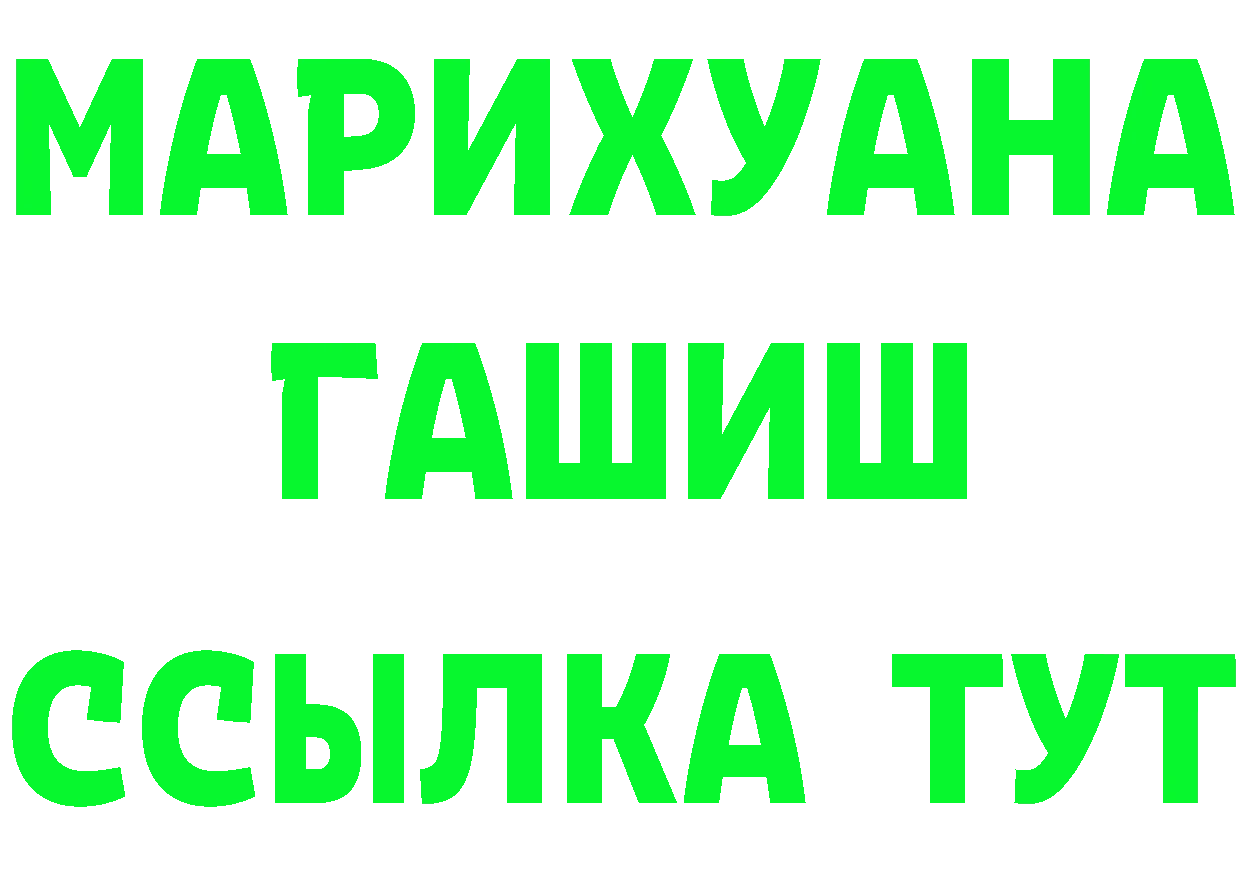 МАРИХУАНА
ГАШИШ
ССЫЛКА ТУТ